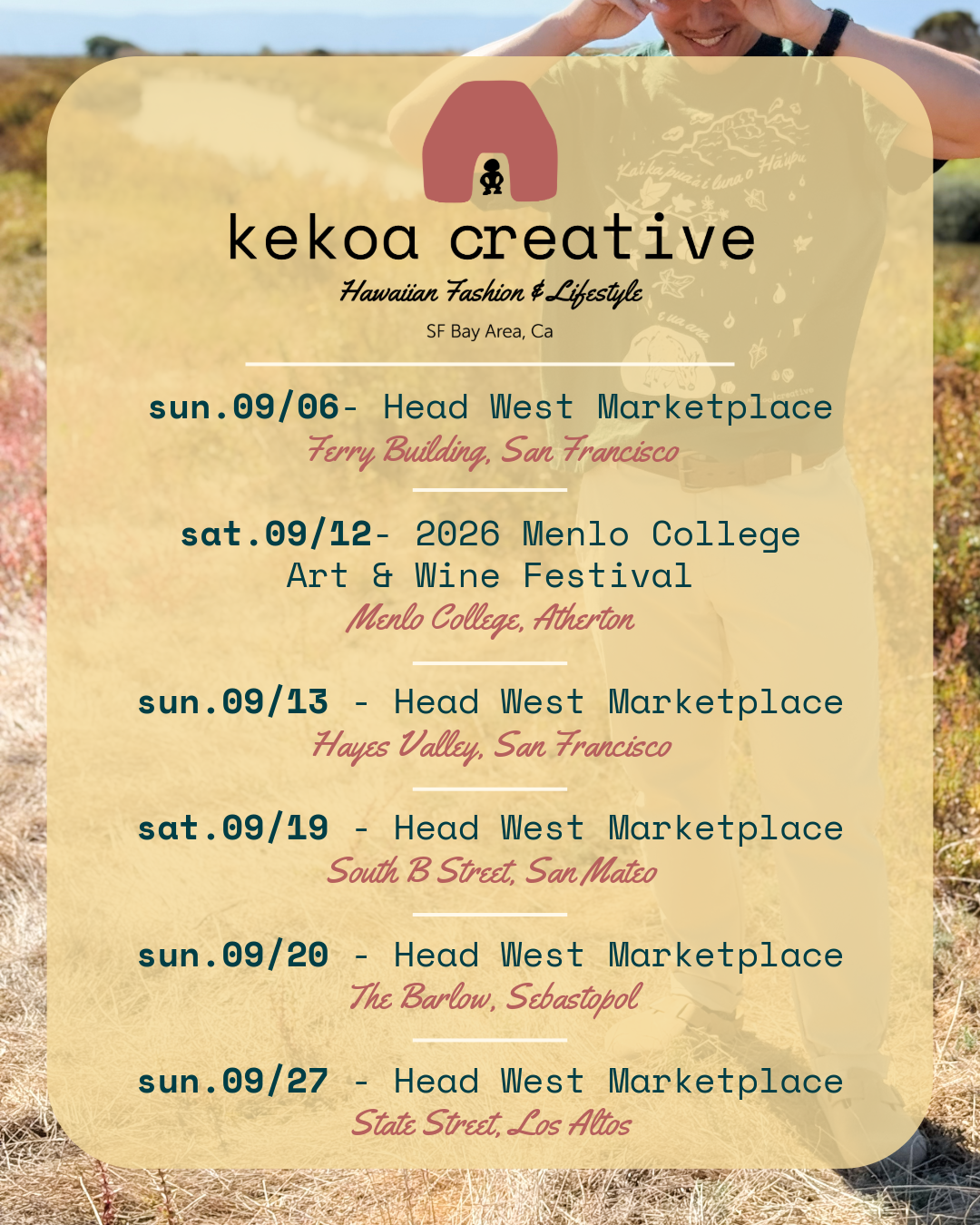 kekoa creative
Hawaiian Fashion & Lifestyle
SF Bay Area, Ca

sun.09/06- Head West Marketplace
Ferry Building, San Francisco

sat.09/12- 2026 Menlo College Art & Wine Festival
Menlo College, Atherton

sun.09/13 - Head West Marketplace
Hayes Valley, San Francisco

sat.09/19 - Head West Marketplace
South B Street, San Mateo

sun.09/20 - Head West Marketplace
The Barlow, Sebastopol

sun.09/27 - Head West Marketplace
State Street, Los Altos